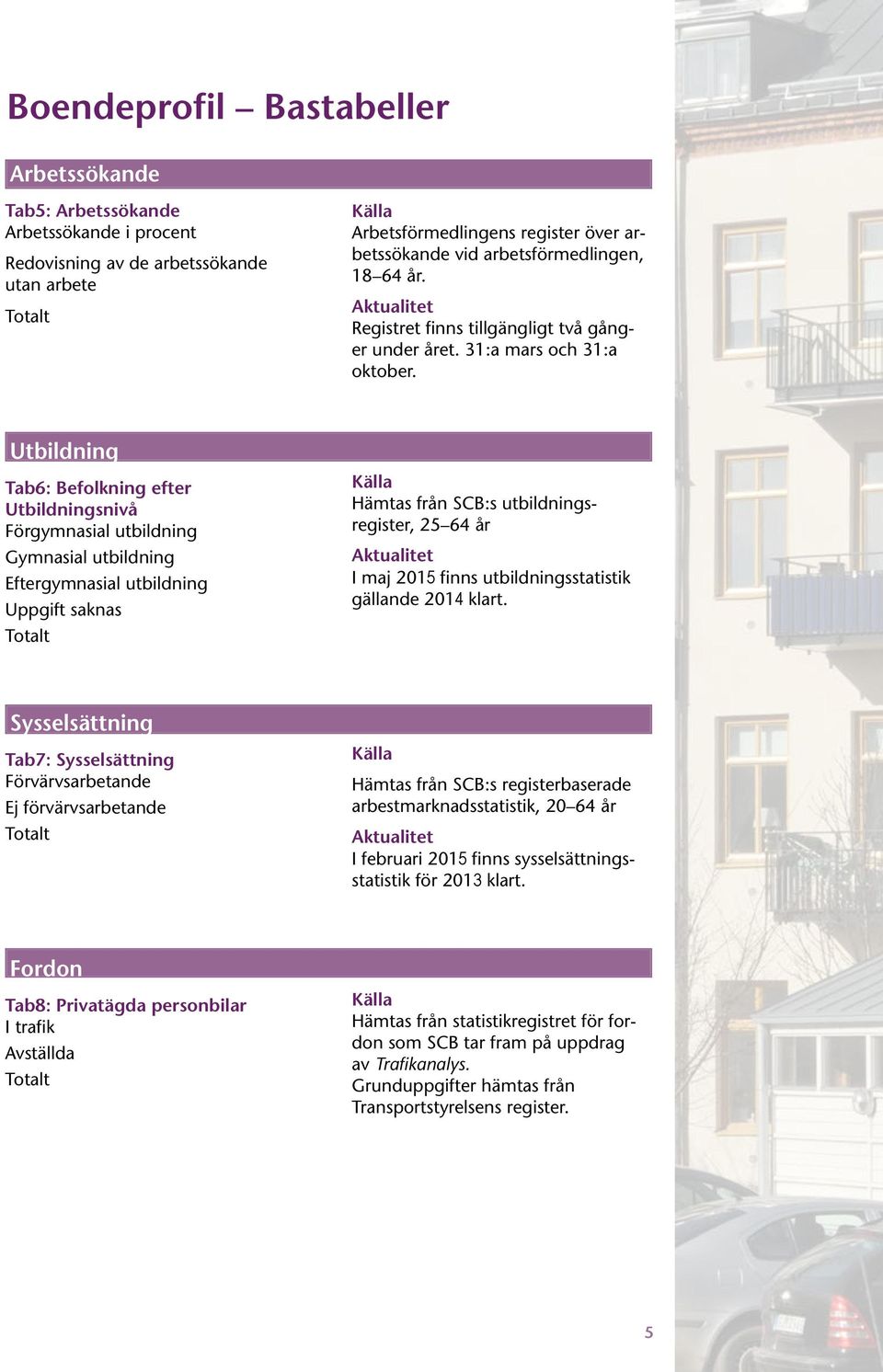 Boendeprofil – Bastabeller

Arbetssökande

Tab5: Arbetssökande
Arbetssökande i procent
Redovisning av de arbetssökande utan arbete
Totalt

Källa
Arbetsförmedlingens register över arbetssökande vid arbetsförmedlingen, 18–64 år.
Aktualitet
Registret finns tillgängligt två gånger under året. 31:a mars och 31:a oktober.

Utbildning

Tab6: Befolkning efter Utbildningsnivå
Förgymnasial utbildning
Gymnasial utbildning
Eftergymnasial utbildning
Uppgift saknas
Totalt

Källa
Hämtas från SCB:s utbildningsregister, 25–64 år
Aktualitet
I maj 2015 finns utbildningsstatistik gällande 2014 klart.

Sysselsättning

Tab7: Sysselsättning
Förvärvsarbetande
Ej förvärvsarbetande
Totalt

Källa
Hämtas från SCB:s registerbaserade arbestmarknadsstatistik, 20–64 år
Aktualitet
I februari 2015 finns sysselsättningsstatistik för 2013 klart.

Fordon

Tab8: Privatägda personbilar
I trafik
Avställda
Totalt

Källa
Hämtas från statistikregistret för fordon som SCB tar fram på uppdrag av Trafikanalys.
Grunduppgifter hämtas från Transportstyrelsens register.

5